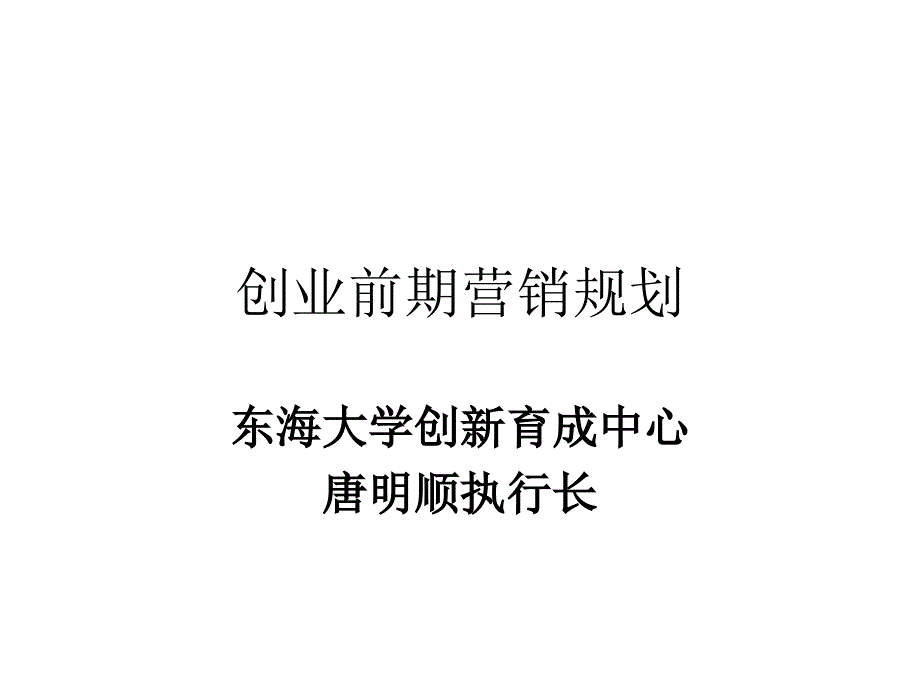 创业前期营销规划

东海大学创新育成中心
唐明顺执行长